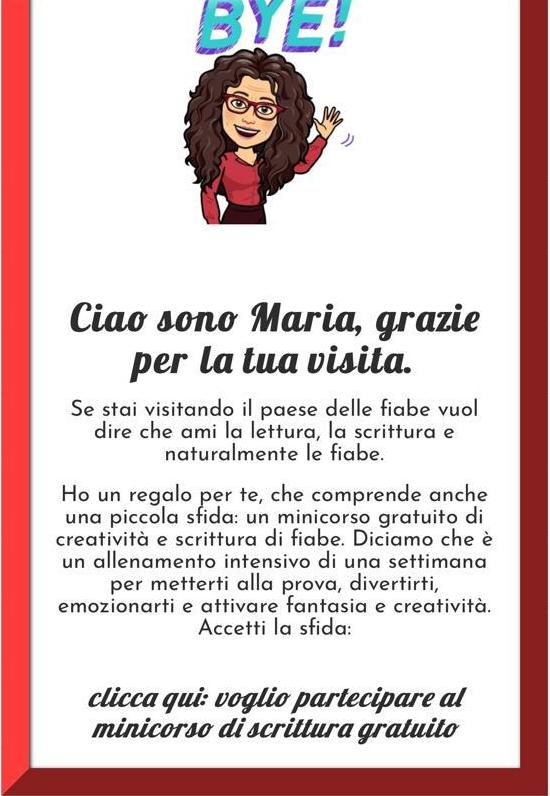 BYE!

Ciao sono Maria, grazie per la tua visita.

Se stai visitando il paese delle fiabe vuol dire che ami la lettura, la scrittura e naturalmente le fiabe.

Ho un regalo per te, che comprende anche una piccola sfida: un minicorso gratuito di creatività e scrittura di fiabe. Diciamo che è un allenamento intensivo di una settimana per metterti alla prova, divertirti, emozionarti e attivare fantasia e creatività. Accetti la sfida:

clicca qui: voglio partecipare al minicorso di scrittura gratuito